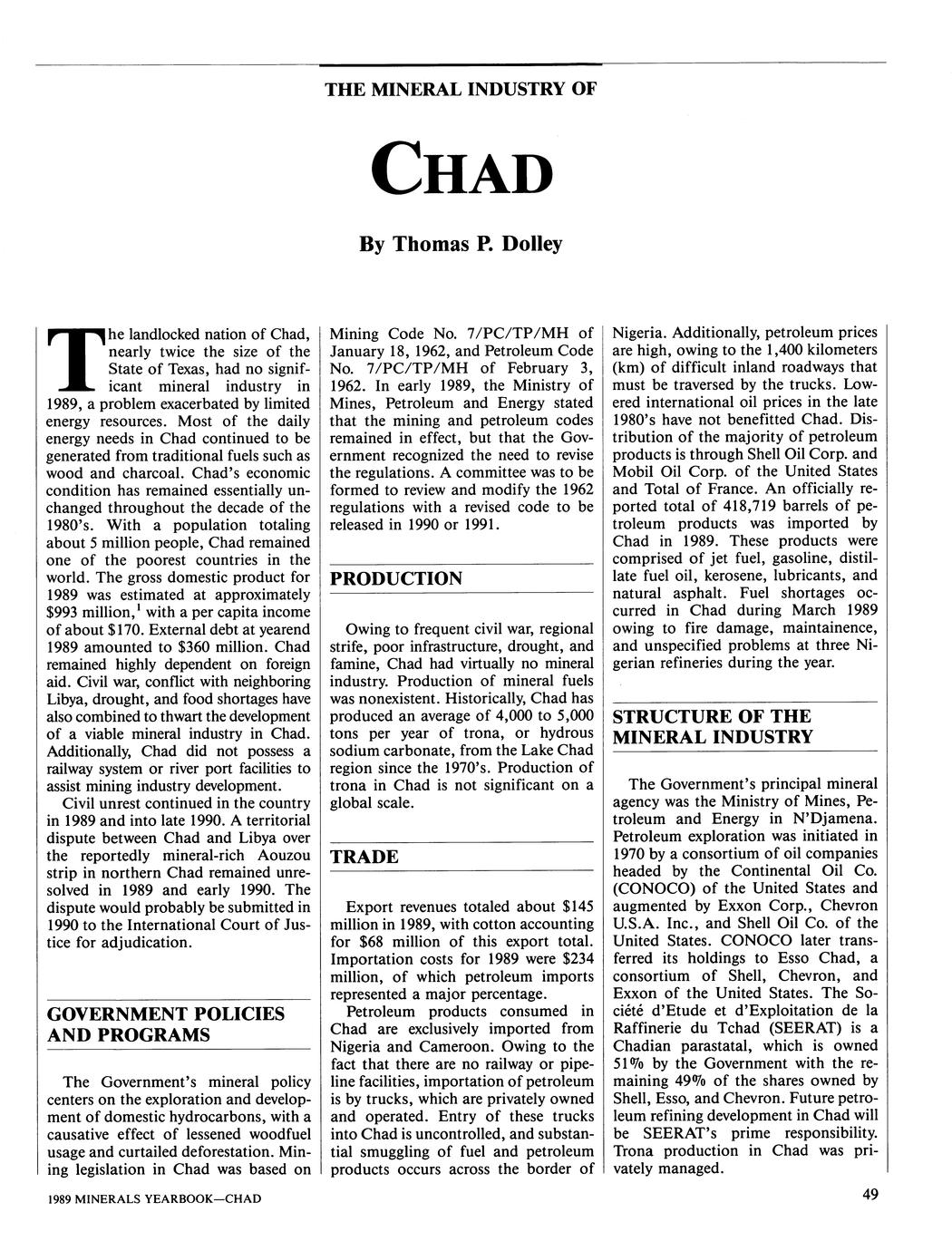 THE MINERAL INDUSTRY OF

CHAD

By Thomas P. Dolley

The landlocked nation of Chad, nearly twice the size of the State of Texas, had no significant mineral industry in 1989, a problem exacerbated by limited energy resources. Most of the daily energy needs in Chad continued to be generated from traditional fuels such as wood and charcoal. Chad's economic condition has remained essentially unchanged throughout the decade of the 1980's. With a population totaling about 5 million people, Chad remained one of the poorest countries in the world. The gross domestic product for 1989 was estimated at approximately \$993 million,$^1$ with a per capita income of about \$170. External debt at yearend 1989 amounted to \$360 million. Chad remained highly dependent on foreign aid. Civil war, conflict with neighboring Libya, drought, and food shortages have also combined to thwart the development of a viable mineral industry in Chad. Additionally, Chad did not possess a railway system or river port facilities to assist mining industry development.

Civil unrest continued in the country in 1989 and into late 1990. A territorial dispute between Chad and Libya over the reportedly mineral-rich Aouzou strip in northern Chad remained unresolved in 1989 and early 1990. The dispute would probably be submitted in 1990 to the International Court of Justice for adjudication.

GOVERNMENT POLICIES AND PROGRAMS

The Government's mineral policy centers on the exploration and development of domestic hydrocarbons, with a causative effect of lessened woodfuel usage and curtailed deforestation. Mining legislation in Chad was based on Mining Code No. 7/PC/TP/MH of January 18, 1962, and Petroleum Code No. 7/PC/TP/MH of February 3, 1962. In early 1989, the Ministry of Mines, Petroleum and Energy stated that the mining and petroleum codes remained in effect, but that the Government recognized the need to revise the regulations. A committee was to be formed to review and modify the 1962 regulations with a revised code to be released in 1990 or 1991.

PRODUCTION

Owing to frequent civil war, regional strife, poor infrastructure, drought, and famine, Chad had virtually no mineral industry. Production of mineral fuels was nonexistent. Historically, Chad has produced an average of 4,000 to 5,000 tons per year of trona, or hydrous sodium carbonate, from the Lake Chad region since the 1970's. Production of trona in Chad is not significant on a global scale.

TRADE

Export revenues totaled about \$145 million in 1989, with cotton accounting for \$68 million of this export total. Importation costs for 1989 were \$234 million, of which petroleum imports represented a major percentage.

Petroleum products consumed in Chad are exclusively imported from Nigeria and Cameroon. Owing to the fact that there are no railway or pipeline facilities, importation of petroleum is by trucks, which are privately owned and operated. Entry of these trucks into Chad is uncontrolled, and substantial smuggling of fuel and petroleum products occurs across the border of Nigeria. Additionally, petroleum prices are high, owing to the 1,400 kilometers (km) of difficult inland roadways that must be traversed by the trucks. Lowered international oil prices in the late 1980's have not benefitted Chad. Distribution of the majority of petroleum products is through Shell Oil Corp. and Mobil Oil Corp. of the United States and Total of France. An officially reported total of 418,719 barrels of petroleum products was imported by Chad in 1989. These products were comprised of jet fuel, gasoline, distillate fuel oil, kerosene, lubricants, and natural asphalt. Fuel shortages occurred in Chad during March 1989 owing to fire damage, maintainence, and unspecified problems at three Nigerian refineries during the year.

STRUCTURE OF THE MINERAL INDUSTRY

The Government's principal mineral agency was the Ministry of Mines, Petroleum and Energy in N'Djamena. Petroleum exploration was initiated in 1970 by a consortium of oil companies headed by the Continental Oil Co. (CONOCO) of the United States and augmented by Exxon Corp., Chevron U.S.A. Inc., and Shell Oil Co. of the United States. CONOCO later transferred its holdings to Esso Chad, a consortium of Shell, Chevron, and Exxon of the United States. The Société d'Etude et d'Exploitation de la Raffinerie du Tchad (SEERAT) is a Chadian parastatal, which is owned 51% by the Government with the remaining 49% of the shares owned by Shell, Esso, and Chevron. Future petroleum refining development in Chad will be SEERAT's prime responsibility. Trona production in Chad was privately managed.

1989 MINERALS YEARBOOK—CHAD

49